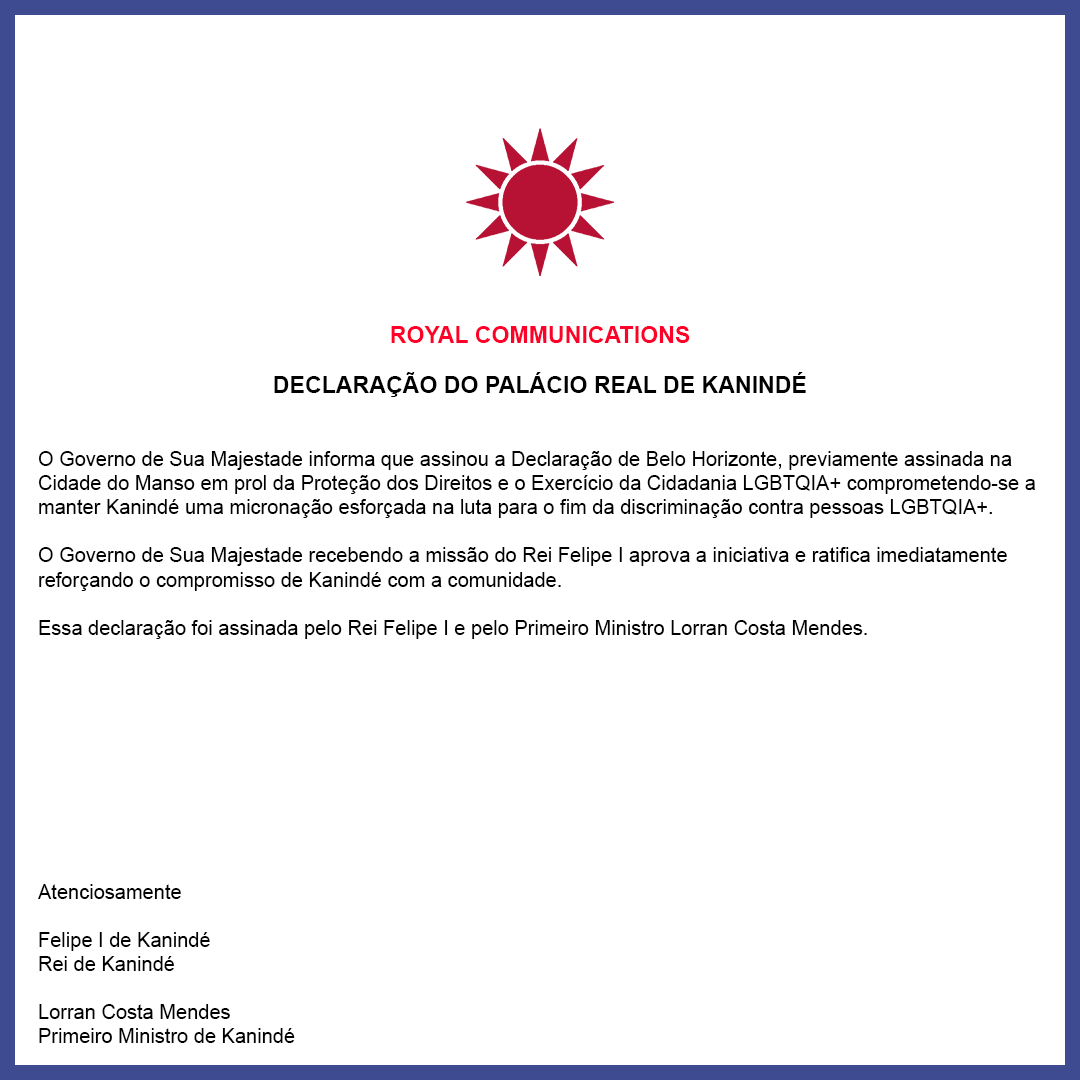 ROYAL COMMUNICATIONS

DECLARAÇÃO DO PALÁCIO REAL DE KANINDÉ

O Governo de Sua Majestade informa que assinou a Declaração de Belo Horizonte, previamente assinada na Cidade do Manso em prol da Proteção dos Direitos e o Exercício da Cidadania LGBTQIA+ comprometendo-se a manter Kanindé uma micronação esforçada na luta para o fim da discriminação contra pessoas LGBTQIA+.

O Governo de Sua Majestade recebendo a missão do Rei Felipe I aprova a iniciativa e ratifica imediatamente reforçando o compromisso de Kanindé com a comunidade.

Essa declaração foi assinada pelo Rei Felipe I e pelo Primeiro Ministro Lorran Costa Mendes.

Atenciosamente

Felipe I de Kanindé
Rei de Kanindé

Lorran Costa Mendes
Primeiro Ministro de Kanindé